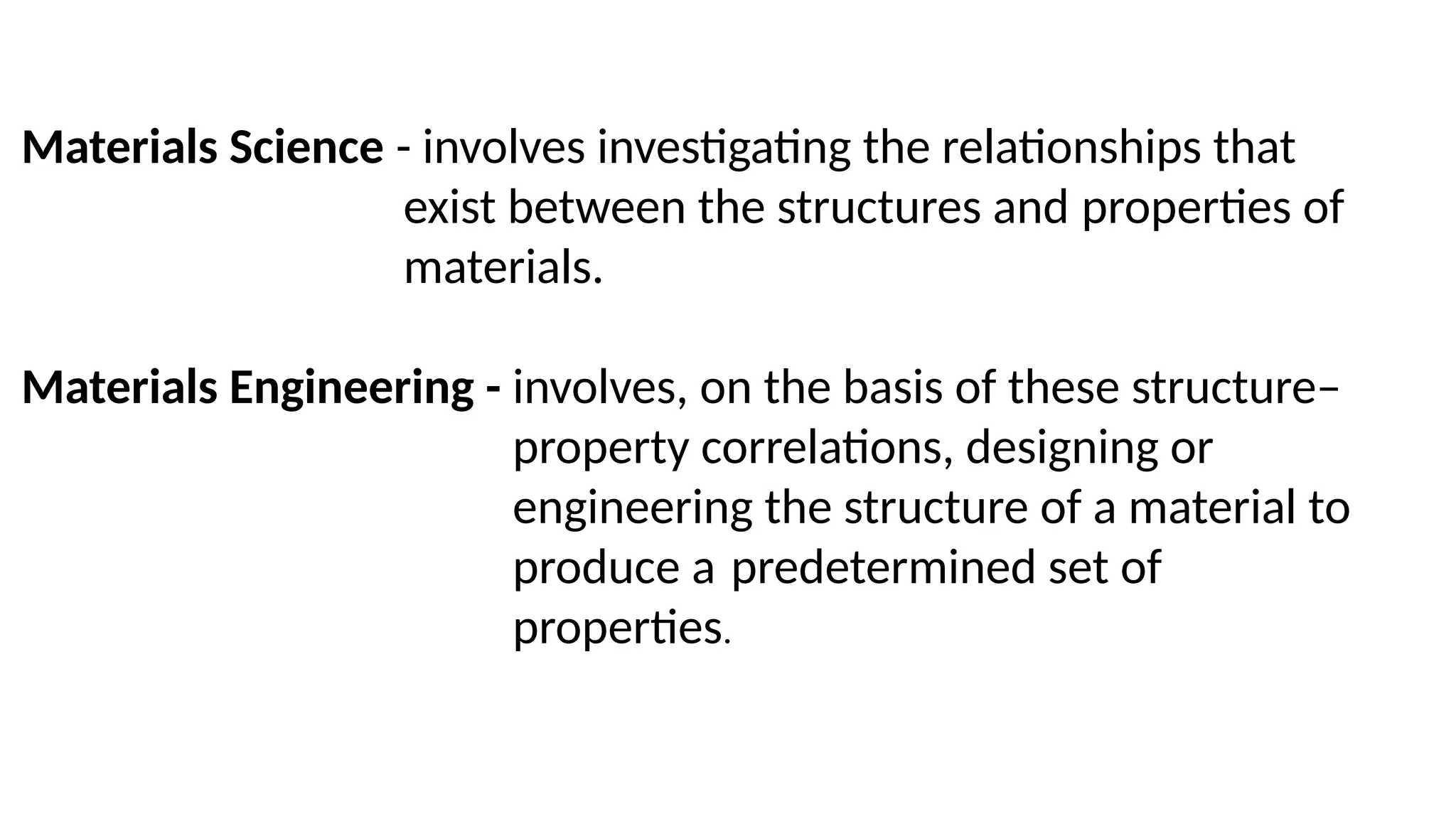 Materials Science - involves investigating the relationships that exist between the structures and properties of materials.

Materials Engineering - involves, on the basis of these structure–property correlations, designing or engineering the structure of a material to produce a predetermined set of properties.